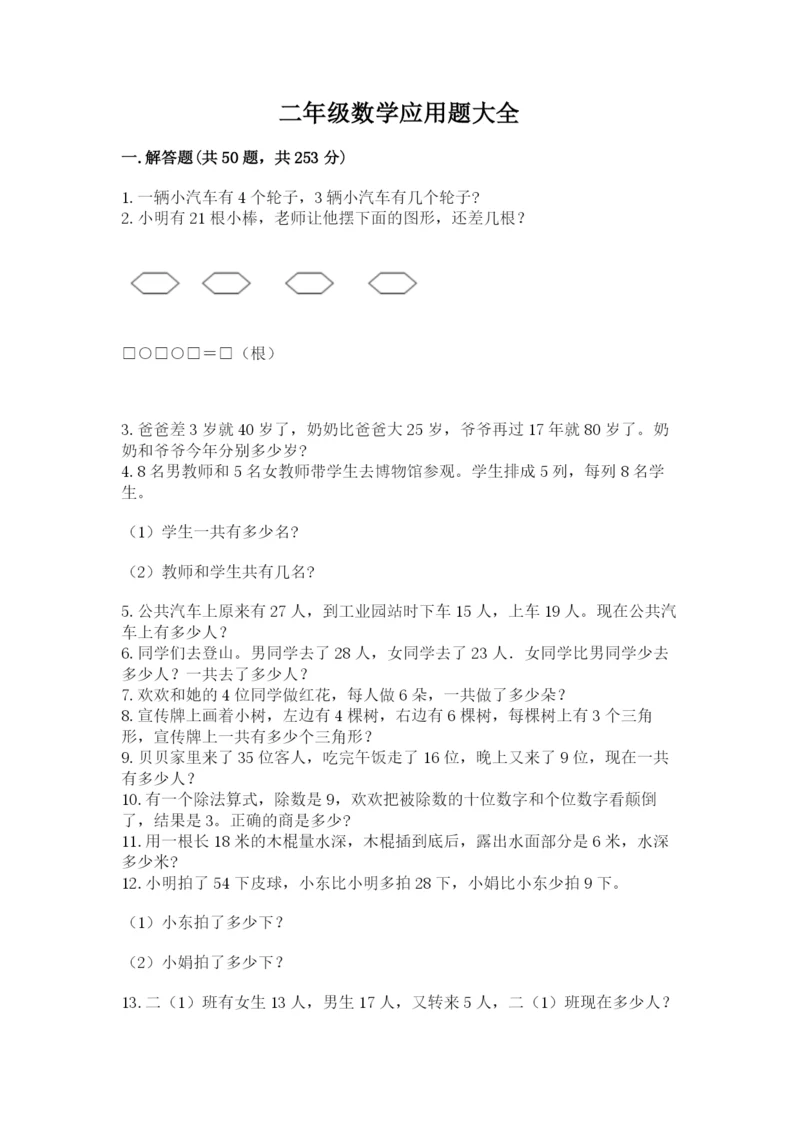 二年级数学应用题大全

一.解答题(共50题，共253分)

1.一辆小汽车有4个轮子，3辆小汽车有几个轮子?
2.小明有21根小棒，老师让他摆下面的图形，还差几根?

□○□○□＝□（根）

3.爸爸差3岁就40岁了，奶奶比爸爸大25岁，爷爷再过17年就80岁了。奶奶和爷爷今年分别多少岁?
4.8名男教师和5名女教师带学生去博物馆参观。学生排成5列，每列8名学生。

（1）学生一共有多少名?

（2）教师和学生共有几名?

5.公共汽车上原来有27人，到工业园站时下车15人，上车19人。现在公共汽车上有多少人?
6.同学们去登山。男同学去了28人，女同学去了23人．女同学比男同学少去多少人？一共去了多少人？
7.欢欢和她的4位同学做红花，每人做6朵，一共做了多少朵?
8.宣传牌上画着小树，左边有4棵树，右边有6棵树，每棵树上有3个三角形，宣传牌上一共有多少个三角形?
9.贝贝家里来了35位客人，吃完午饭走了16位，晚上又来了9位，现在一共有多少人?
10.有一个除法算式，除数是9，欢欢把被除数的十位数字和个位数字看颠倒了，结果是3。正确的商是多少?
11.用一根长18米的木棍量水深，木棍插到底后，露出水面部分是6米，水深多少米?
12.小明拍了54下皮球，小东比小明多拍28下，小娟比小东少拍9下。

（1）小东拍了多少下?

（2）小娟拍了多少下?

13.二（1）班有女生13人，男生17人，又转来5人，二（1）班现在多少人?